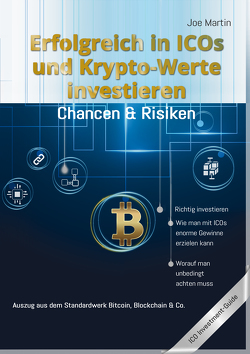 Joe Martin

Erfolgreich in ICOs und Krypto-Werte investieren

Chancen & Risiken

Richtig investieren

Wie man mit ICOs enorme Gewinne erzielen kann

Worauf man unbedingt achten muss

Auszug aus dem Standardwerk Bitcoin, Blockchain & Co.

ICO Investment-Guide